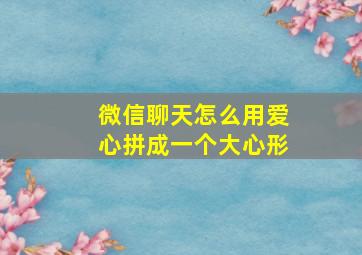 微信聊天怎么用爱心拼成一个大心形